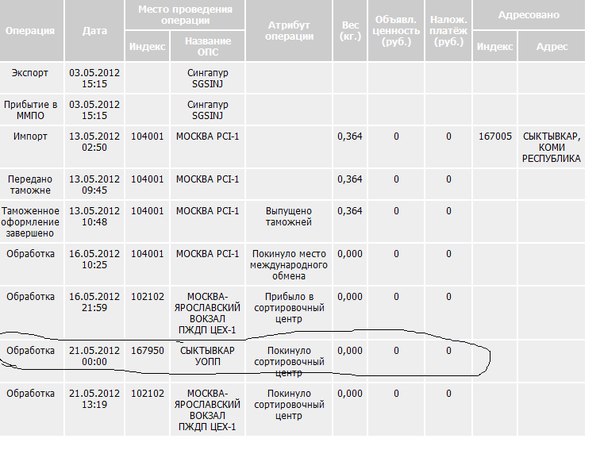 | Операция | Дата | Место проведения операции: Индекс | Место проведения операции: Название ОПС | Атрибут операции | Вес (кг.) | Объявл. ценность (руб.) | Налож. платёж (руб.) | Адресовано: Индекс | Адресовано: Адрес |
|---|---|---|---|---|---|---|---|---|---|
| Экспорт | 03.05.2012 15:15 | | Сингапур SGSINJ | | | | | | |
| Прибытие в ММПО | 03.05.2012 15:15 | | Сингапур SGSINJ | | | | | | |
| Импорт | 13.05.2012 02:50 | 104001 | МОСКВА PCI-1 | | 0,364 | 0 | 0 | 167005 | СЫКТЫВКАР, КОМИ РЕСПУБЛИКА |
| Передано таможне | 13.05.2012 09:45 | 104001 | МОСКВА PCI-1 | | 0,364 | 0 | 0 | | |
| Таможенное оформление завершено | 13.05.2012 10:48 | 104001 | МОСКВА PCI-1 | Выпущено таможней | 0,364 | 0 | 0 | | |
| Обработка | 16.05.2012 10:25 | 104001 | МОСКВА PCI-1 | Покинуло место международного обмена | 0,000 | 0 | 0 | | |
| Обработка | 16.05.2012 21:59 | 102102 | МОСКВА-ЯРОСЛАВСКИЙ ВОКЗАЛ ПЖДП ЦЕХ-1 | Прибыло в сортировочный центр | 0,000 | 0 | 0 | | |
| Обработка | 21.05.2012 00:00 | 167950 | СЫКТЫВКАР УОПП | Покинуло сортировочный центр | 0,000 | 0 | 0 | | |
| Обработка | 21.05.2012 13:19 | 102102 | МОСКВА-ЯРОСЛАВСКИЙ ВОКЗАЛ ПЖДП ЦЕХ-1 | Покинуло сортировочный центр | 0,000 | 0 | 0 | | |